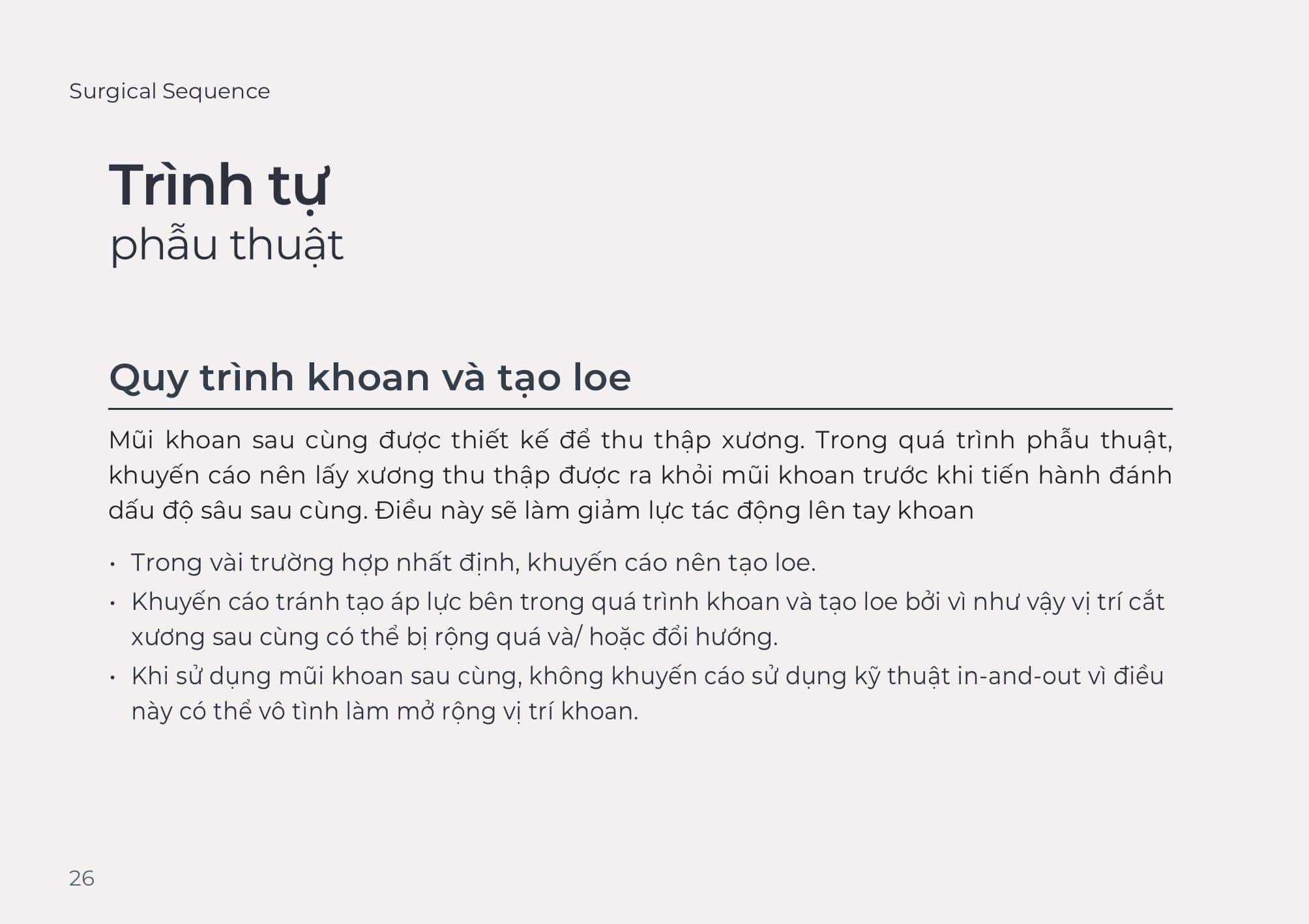 Surgical Sequence

Trình tự
phẫu thuật

Quy trình khoan và tạo loe

Mũi khoan sau cùng được thiết kế để thu thập xương. Trong quá trình phẫu thuật, khuyến cáo nên lấy xương thu thập được ra khỏi mũi khoan trước khi tiến hành đánh dấu độ sâu sau cùng. Điều này sẽ làm giảm lực tác động lên tay khoan

• Trong vài trường hợp nhất định, khuyến cáo nên tạo loe.
• Khuyến cáo tránh tạo áp lực bên trong quá trình khoan và tạo loe bởi vì như vậy vị trí cắt xương sau cùng có thể bị rộng quá và/ hoặc đổi hướng.
• Khi sử dụng mũi khoan sau cùng, không khuyến cáo sử dụng kỹ thuật in-and-out vì điều này có thể vô tình làm mở rộng vị trí khoan.

26